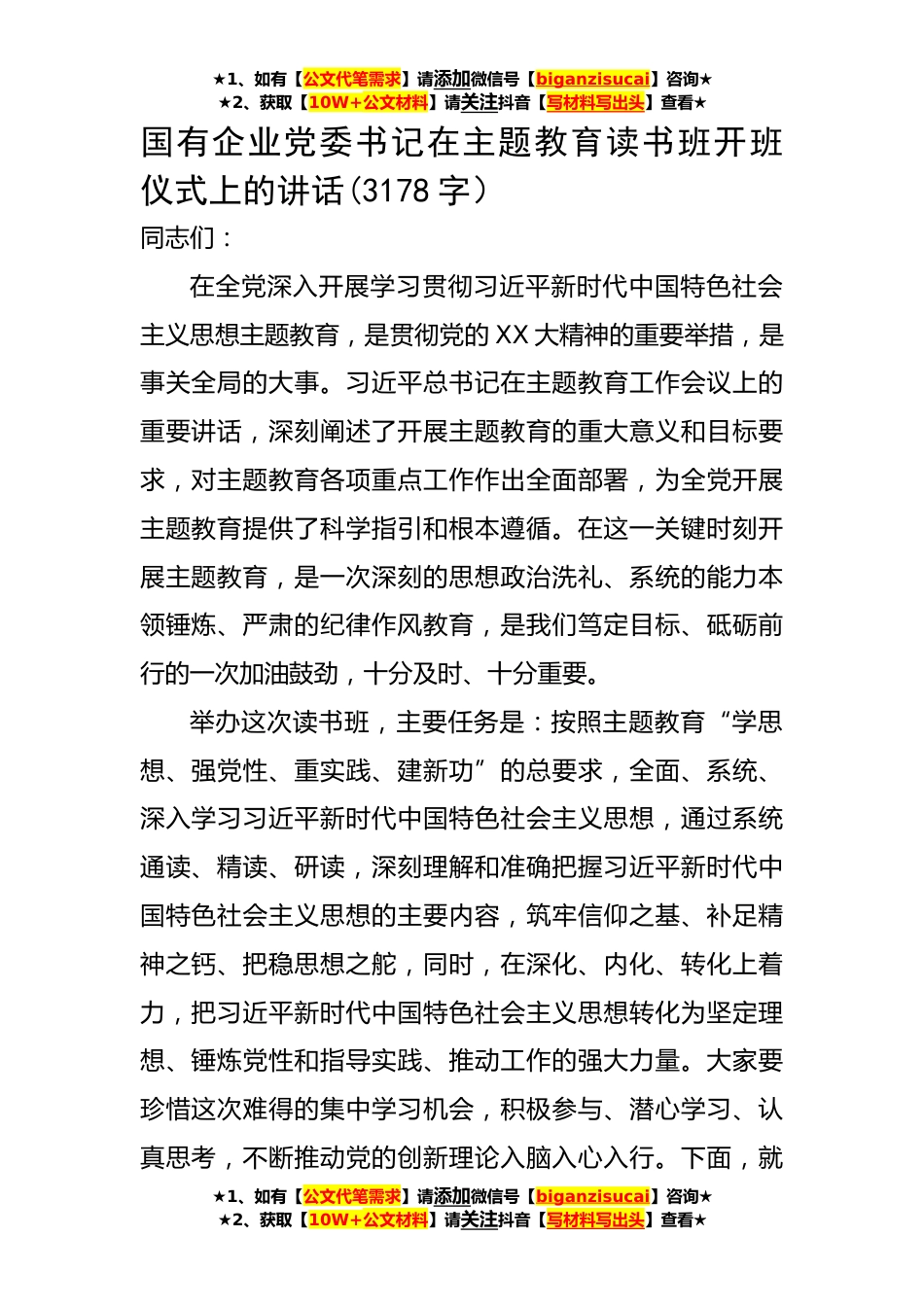 ★1、如有【公文代笔需求】请添加微信号【biganzisucai】咨询★
★2、获取【10W+公文材料】请关注抖音【写材料写出头】查看★

国有企业党委书记在主题教育读书班开班仪式上的讲话(3178 字)

同志们：

在全党深入开展学习贯彻习近平新时代中国特色社会主义思想主题教育，是贯彻党的 XX 大精神的重要举措，是事关全局的大事。习近平总书记在主题教育工作会议上的重要讲话，深刻阐述了开展主题教育的重大意义和目标要求，对主题教育各项重点工作作出全面部署，为全党开展主题教育提供了科学指引和根本遵循。在这一关键时刻开展主题教育，是一次深刻的思想政治洗礼、系统的能力本领锤炼、严肃的纪律作风教育，是我们笃定目标、砥砺前行的一次加油鼓劲，十分及时、十分重要。

举办这次读书班，主要任务是：按照主题教育“学思想、强党性、重实践、建新功”的总要求，全面、系统、深入学习习近平新时代中国特色社会主义思想，通过系统通读、精读、研读，深刻理解和准确把握习近平新时代中国特色社会主义思想的主要内容，筑牢信仰之基、补足精神之钙、把稳思想之舵，同时，在深化、内化、转化上着力，把习近平新时代中国特色社会主义思想转化为坚定理想、锤炼党性和指导实践、推动工作的强大力量。大家要珍惜这次难得的集中学习机会，积极参与、潜心学习、认真思考，不断推动党的创新理论入脑入心入行。下面，就

★1、如有【公文代笔需求】请添加微信号【biganzisucai】咨询★
★2、获取【10W+公文材料】请关注抖音【写材料写出头】查看★